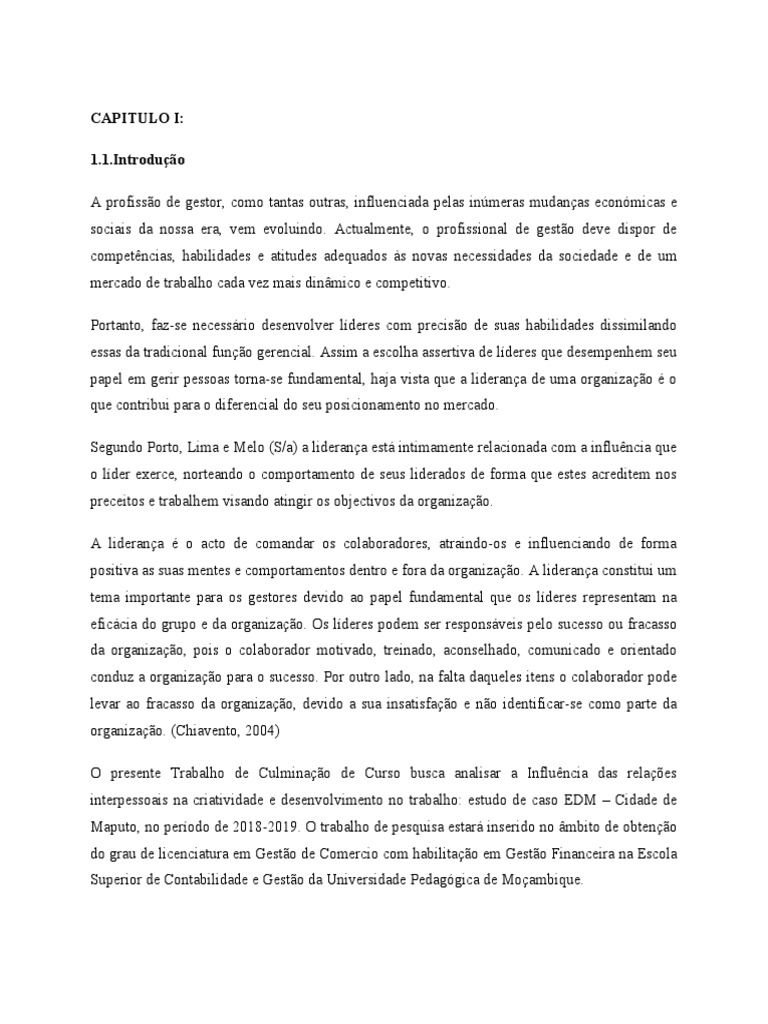 CAPITULO I:

1.1.Introdução

A profissão de gestor, como tantas outras, influenciada pelas inúmeras mudanças económicas e sociais da nossa era, vem evoluindo. Actualmente, o profissional de gestão deve dispor de competências, habilidades e atitudes adequados às novas necessidades da sociedade e de um mercado de trabalho cada vez mais dinâmico e competitivo.

Portanto, faz-se necessário desenvolver líderes com precisão de suas habilidades dissimilando essas da tradicional função gerencial. Assim a escolha assertiva de líderes que desempenhem seu papel em gerir pessoas torna-se fundamental, haja vista que a liderança de uma organização é o que contribui para o diferencial do seu posicionamento no mercado.

Segundo Porto, Lima e Melo (S/a) a liderança está intimamente relacionada com a influência que o líder exerce, norteando o comportamento de seus liderados de forma que estes acreditem nos preceitos e trabalhem visando atingir os objectivos da organização.

A liderança é o acto de comandar os colaboradores, atraindo-os e influenciando de forma positiva as suas mentes e comportamentos dentro e fora da organização. A liderança constitui um tema importante para os gestores devido ao papel fundamental que os líderes representam na eficácia do grupo e da organização. Os líderes podem ser responsáveis pelo sucesso ou fracasso da organização, pois o colaborador motivado, treinado, aconselhado, comunicado e orientado conduz a organização para o sucesso. Por outro lado, na falta daqueles itens o colaborador pode levar ao fracasso da organização, devido a sua insatisfação e não identificar-se como parte da organização. (Chiavento, 2004)

O presente Trabalho de Culminação de Curso busca analisar a Influência das relações interpessoais na criatividade e desenvolvimento no trabalho: estudo de caso EDM – Cidade de Maputo, no período de 2018-2019. O trabalho de pesquisa estará inserido no âmbito de obtenção do grau de licenciatura em Gestão de Comercio com habilitação em Gestão Financeira na Escola Superior de Contabilidade e Gestão da Universidade Pedagógica de Moçambique.